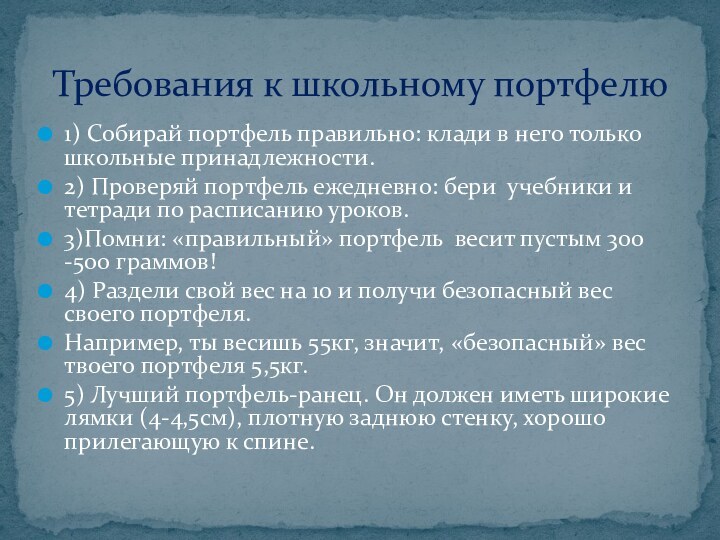 Требования к школьному портфелю

1) Собирай портфель правильно: клади в него только школьные принадлежности.

2) Проверяй портфель ежедневно: бери учебники и тетради по расписанию уроков.

3)Помни: «правильный» портфель весит пустым 300 -500 граммов!

4) Раздели свой вес на 10 и получи безопасный вес своего портфеля.

Например, ты весишь 55кг, значит, «безопасный» вес твоего портфеля 5,5кг.

5) Лучший портфель-ранец. Он должен иметь широкие лямки (4-4,5см), плотную заднюю стенку, хорошо прилегающую к спине.